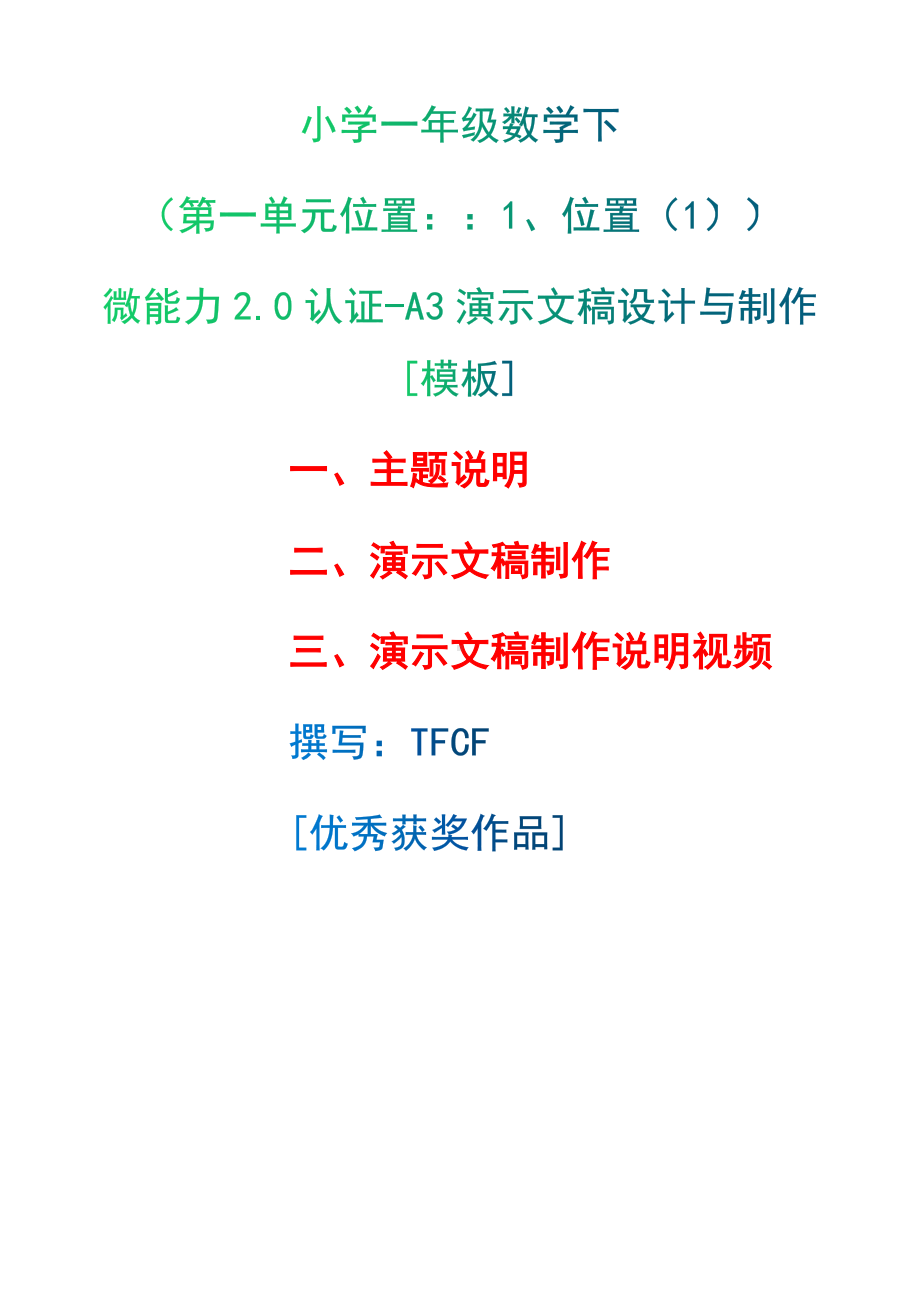 小学一年级数学下

（第一单元位置：：1、位置（1））

微能力 2.0 认证-A3 演示文稿设计与制作

[模板]

一、主题说明

二、演示文稿制作

三、演示文稿制作说明视频

撰写：TFCF

[优秀获奖作品]